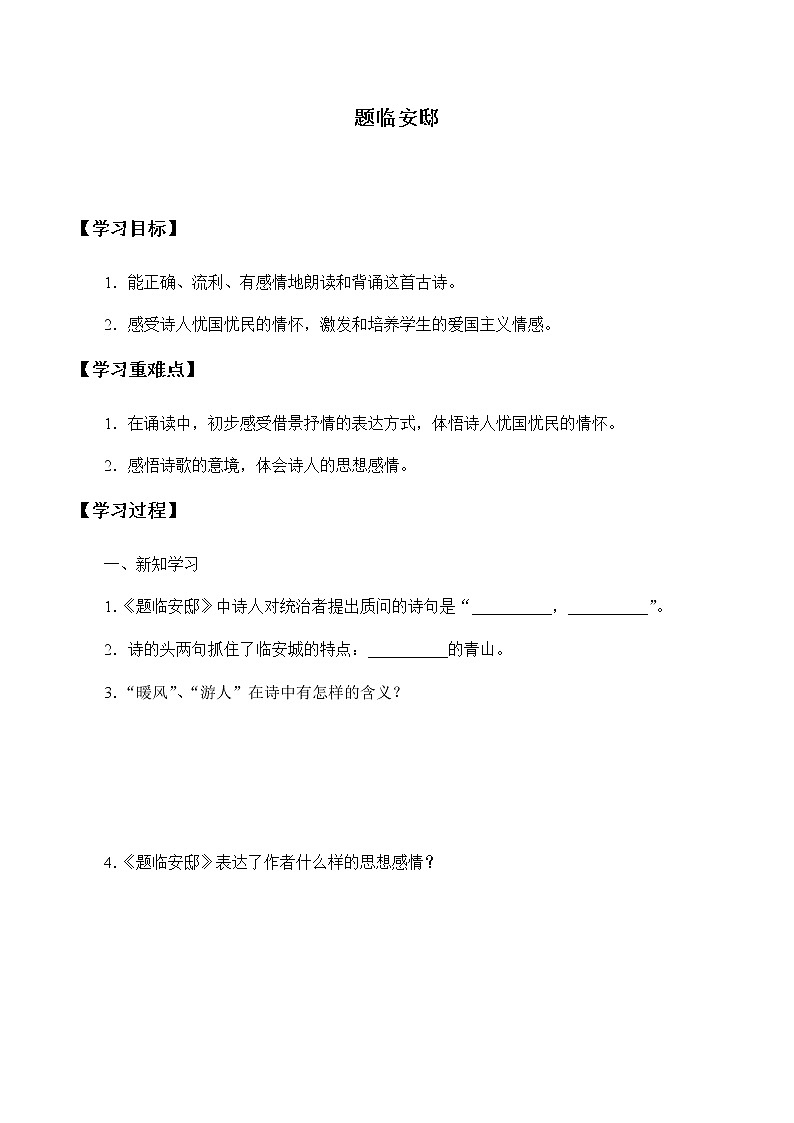 题临安邸

【学习目标】

1. 能正确、流利、有感情地朗读和背诵这首古诗。

2. 感受诗人忧国忧民的情怀，激发和培养学生的爱国主义情感。

【学习重难点】

1. 在诵读中，初步感受借景抒情的表达方式，体悟诗人忧国忧民的情怀。

2. 感悟诗歌的意境，体会诗人的思想感情。

【学习过程】

一、新知学习

1.《题临安邸》中诗人对统治者提出质问的诗句是“__________，__________”。

2. 诗的头两句抓住了临安城的特点：__________的青山。

3.“暖风”、“游人”在诗中有怎样的含义？

4.《题临安邸》表达了作者什么样的思想感情？